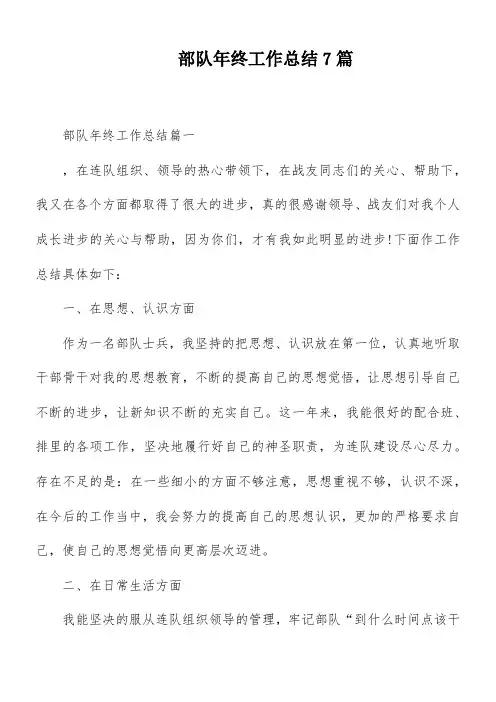 部队年终工作总结7篇

部队年终工作总结篇一

，在连队组织、领导的热心带领下，在战友同志们的关心、帮助下，我又在各个方面都取得了很大的进步，真的很感谢领导、战友们对我个人成长进步的关心与帮助，因为你们，才有我如此明显的进步!下面作工作总结具体如下：

一、在思想、认识方面

作为一名部队士兵，我坚持的把思想、认识放在第一位，认真地听取干部骨干对我的思想教育，不断的提高自己的思想觉悟，让思想引导自己不断的进步，让新知识不断的充实自己。这一年来，我能很好的配合班、排里的各项工作，坚决地履行好自己的神圣职责，为连队建设尽心尽力。存在不足的是：在一些细小的方面不够注意，思想重视不够，认识不深，在今后的工作当中，我会努力的提高自己的思想认识，更加的严格要求自己，使自己的思想觉悟向更高层次迈进。

二、在日常生活方面

我能坚决的服从连队组织领导的管理，牢记部队“到什么时间点该干